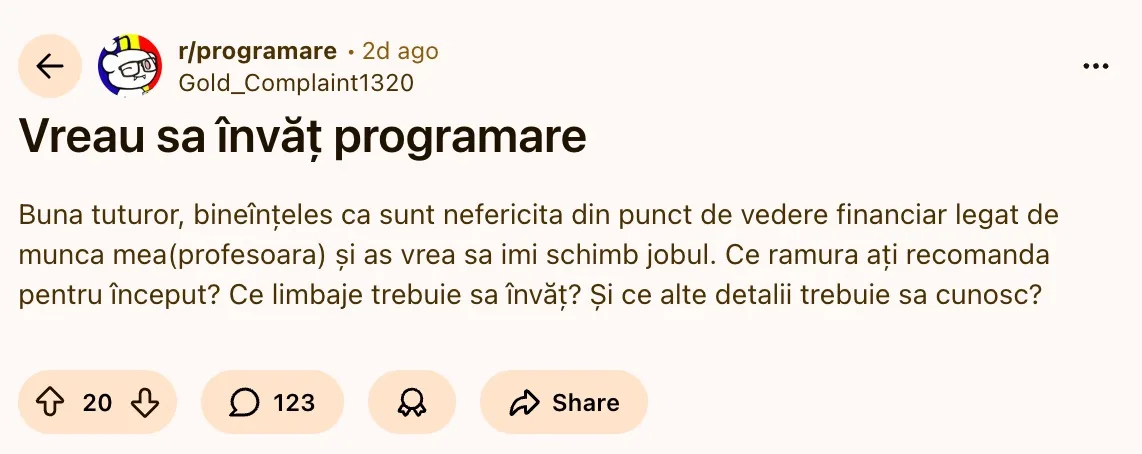 r/programare • 2d ago
Gold_Complaint1320

Vreau sa învăț programare

Buna tuturor, bineînțeles ca sunt nefericita din punct de vedere financiar legat de munca mea(profesoara) și as vrea sa imi schimb jobul. Ce ramura ați recomanda pentru început? Ce limbaje trebuie sa învăț? Și ce alte detalii trebuie sa cunosc?

20

123

Share